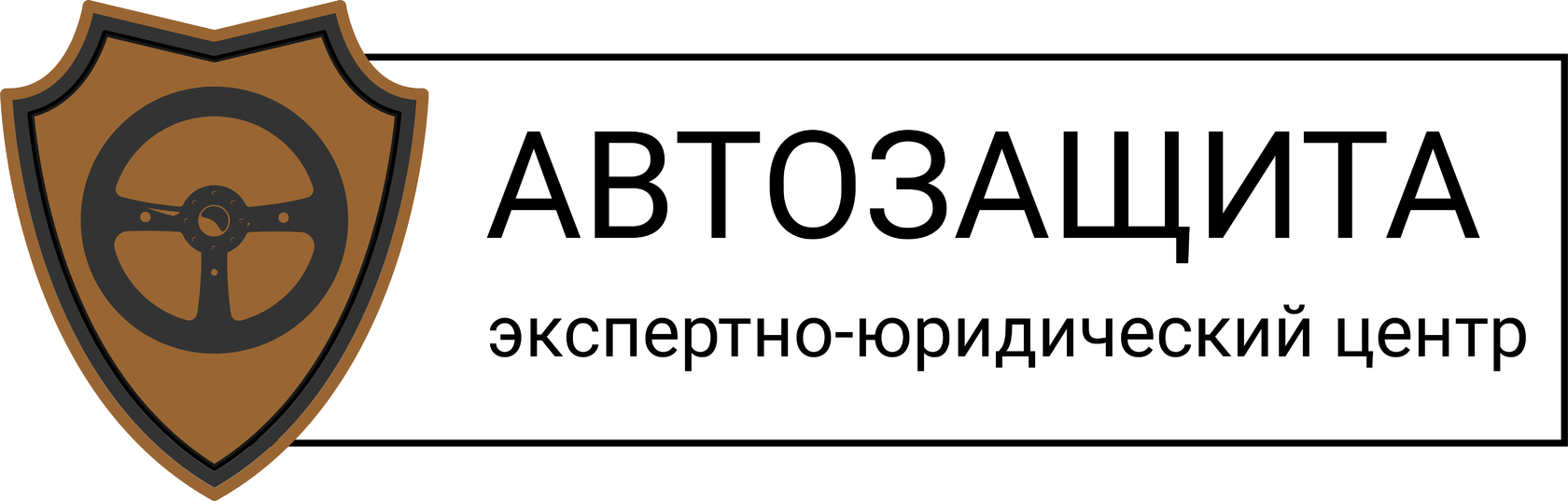 АВТОЗАЩИТА

экспертно-юридический центр